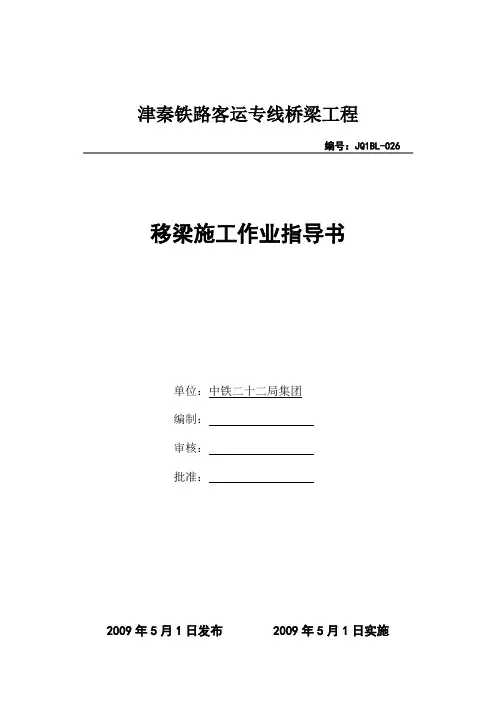 津秦铁路客运专线桥梁工程

编号：JQ1BL-026

移梁施工作业指导书

单位：中铁二十二局集团

编制：

审核：

批准：

2009 年 5 月 1 日发布　　　2009 年 5 月 1 日实施